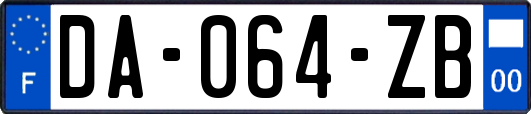 F
DA-064-ZB
00